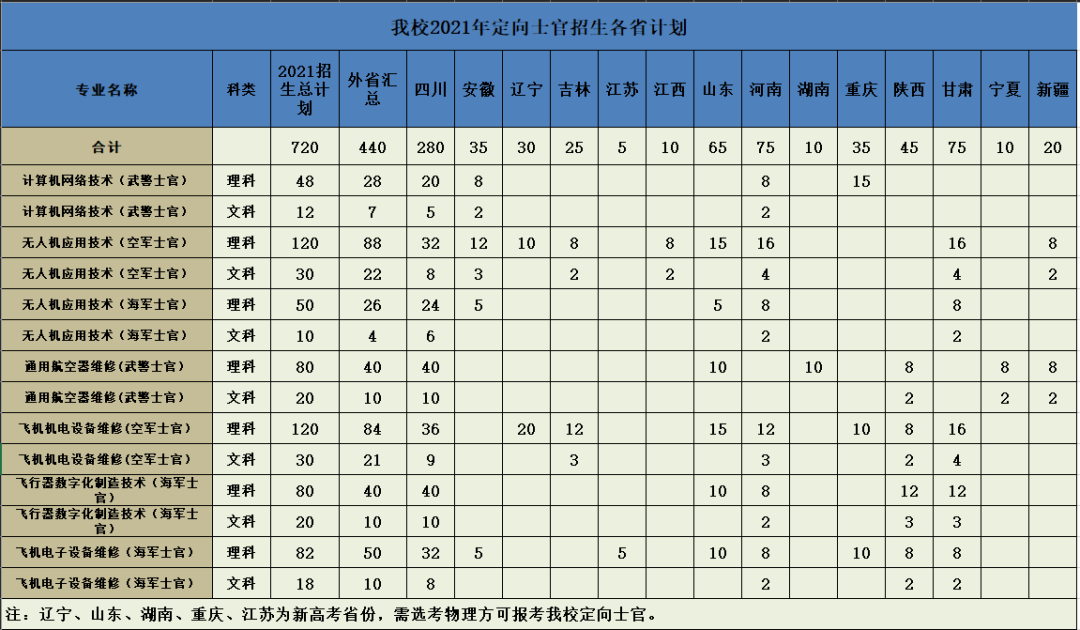 我校2021年定向士官招生各省计划

| 专业名称 | 科类 | 2021招生总计划 | 外省汇总 | 四川 | 安徽 | 辽宁 | 吉林 | 江苏 | 江西 | 山东 | 河南 | 湖南 | 重庆 | 陕西 | 甘肃 | 宁夏 | 新疆 |
|---|---|---|---|---|---|---|---|---|---|---|---|---|---|---|---|---|---|
| 合计 | | 720 | 440 | 280 | 35 | 30 | 25 | 5 | 10 | 65 | 75 | 10 | 35 | 45 | 75 | 10 | 20 |
| 计算机网络技术（武警士官） | 理科 | 48 | 28 | 20 | 8 | | | | | | 8 | | 15 | | | | |
| 计算机网络技术（武警士官） | 文科 | 12 | 7 | 5 | 2 | | | | | | 2 | | | | | | |
| 无人机应用技术（空军士官） | 理科 | 120 | 88 | 32 | 12 | 10 | 8 | | 8 | 15 | 16 | | | | 16 | | 8 |
| 无人机应用技术（空军士官） | 文科 | 30 | 22 | 8 | 3 | | 2 | | 2 | | 4 | | | | 4 | | 2 |
| 无人机应用技术（海军士官） | 理科 | 50 | 26 | 24 | 5 | | | | | 5 | 8 | | | | 8 | | |
| 无人机应用技术（海军士官） | 文科 | 10 | 4 | 6 | | | | | | | 2 | | | | 2 | | |
| 通用航空器维修（武警士官） | 理科 | 80 | 40 | 40 | | | | | | 10 | | 10 | | 8 | | 8 | 8 |
| 通用航空器维修（武警士官） | 文科 | 20 | 10 | 10 | | | | | | | | | | 2 | | 2 | 2 |
| 飞机机电设备维修（空军士官） | 理科 | 120 | 84 | 36 | | 20 | 12 | | | 15 | 12 | | 10 | 8 | 16 | | |
| 飞机机电设备维修（空军士官） | 文科 | 30 | 21 | 9 | | | 3 | | | | 3 | | | 2 | 4 | | |
| 飞行器数字化制造技术（海军士官） | 理科 | 80 | 40 | 40 | | | | | | 10 | 8 | | | 12 | 12 | | |
| 飞行器数字化制造技术（海军士官） | 文科 | 20 | 10 | 10 | | | | | | | 2 | | | 3 | 3 | | |
| 飞机电子设备维修（海军士官） | 理科 | 82 | 50 | 32 | 5 | | | 5 | | 10 | 8 | | 10 | 8 | 8 | | |
| 飞机电子设备维修（海军士官） | 文科 | 18 | 10 | 8 | | | | | | | 2 | | | 2 | 2 | | |

注：辽宁、山东、湖南、重庆、江苏为新高考省份，需选考物理方可报考我校定向士官。